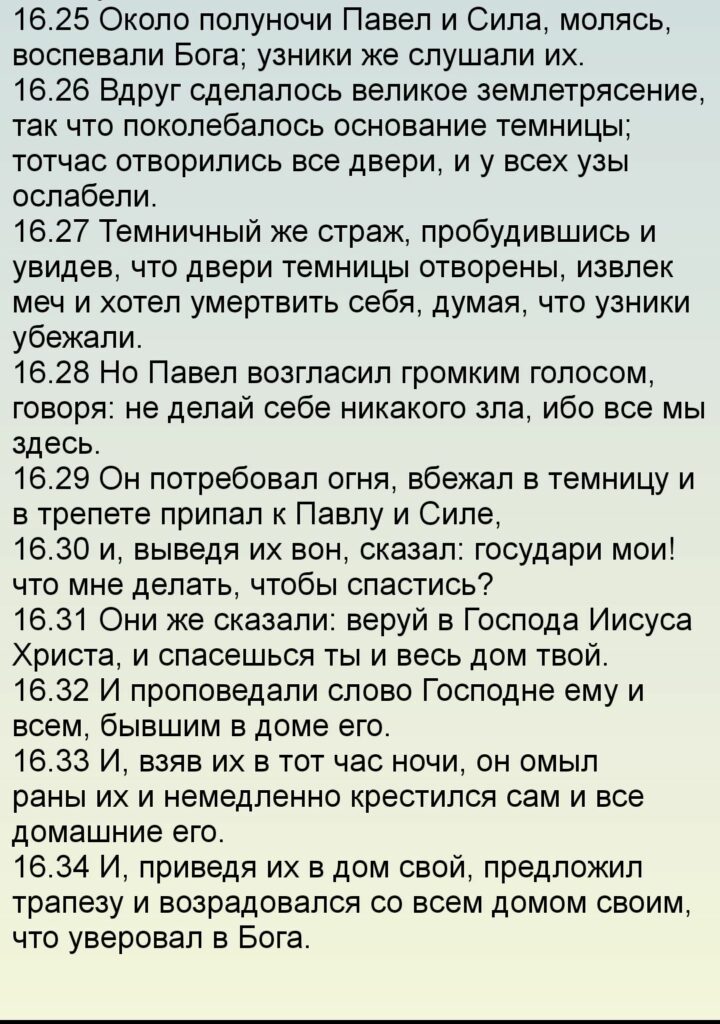 16.25 Около полуночи Павел и Сила, молясь, воспевали Бога; узники же слушали их.
16.26 Вдруг сделалось великое землетрясение, так что поколебалось основание темницы; тотчас отворились все двери, и у всех узы ослабели.
16.27 Темничный же страж, пробудившись и увидев, что двери темницы отворены, извлек меч и хотел умертвить себя, думая, что узники убежали.
16.28 Но Павел возгласил громким голосом, говоря: не делай себе никакого зла, ибо все мы здесь.
16.29 Он потребовал огня, вбежал в темницу и в трепете припал к Павлу и Силе,
16.30 и, выведя их вон, сказал: государи мои! что мне делать, чтобы спастись?
16.31 Они же сказали: веруй в Господа Иисуса Христа, и спасешься ты и весь дом твой.
16.32 И проповедали слово Господне ему и всем, бывшим в доме его.
16.33 И, взяв их в тот час ночи, он омыл раны их и немедленно крестился сам и все домашние его.
16.34 И, приведя их в дом свой, предложил трапезу и возрадовался со всем домом своим, что уверовал в Бога.